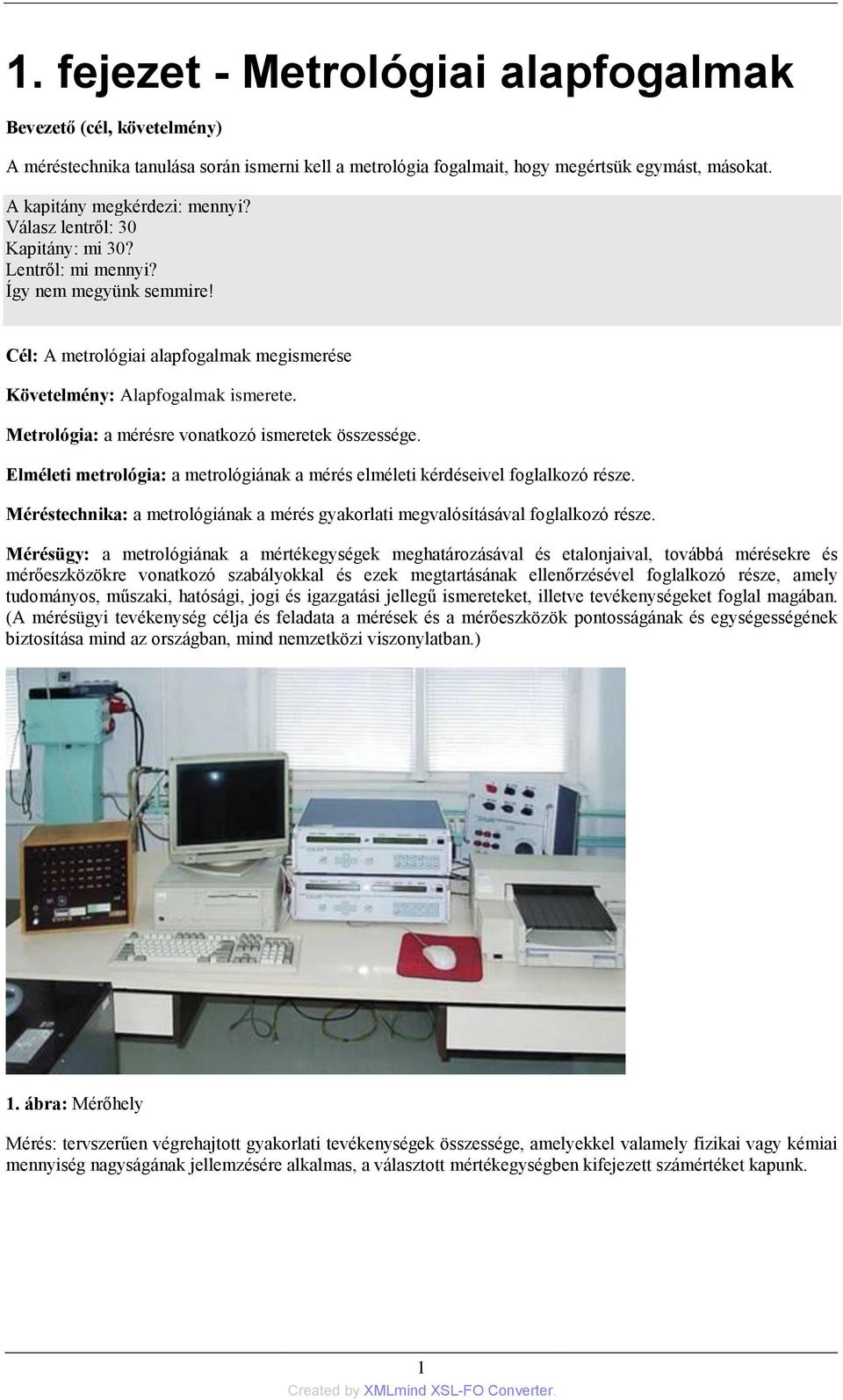 1. fejezet - Metrológiai alapfogalmak

Bevezető (cél, követelmény)

A méréstechnika tanulása során ismerni kell a metrológia fogalmait, hogy megértsük egymást, másokat.

A kapitány megkérdezi: mennyi?
Válasz lentről: 30
Kapitány: mi 30?
Lentről: mi mennyi?
Így nem megyünk semmire!

Cél: A metrológiai alapfogalmak megismerése

Követelmény: Alapfogalmak ismerete.

Metrológia: a mérésre vonatkozó ismeretek összessége.

Elméleti metrológia: a metrológiának a mérés elméleti kérdéseivel foglalkozó része.

Méréstechnika: a metrológiának a mérés gyakorlati megvalósításával foglalkozó része.

Mérésügy: a metrológiának a mértékegységek meghatározásával és etalonjaival, továbbá mérésekre és mérőeszközökre vonatkozó szabályokkal és ezek megtartásának ellenőrzésével foglalkozó része, amely tudományos, műszaki, hatósági, jogi és igazgatási jellegű ismereteket, illetve tevékenységeket foglal magában. (A mérésügyi tevékenység célja és feladata a mérések és a mérőeszközök pontosságának és egységességének biztosítása mind az országban, mind nemzetközi viszonylatban.)

1. ábra: Mérőhely

Mérés: tervszerűen végrehajtott gyakorlati tevékenységek összessége, amelyekkel valamely fizikai vagy kémiai mennyiség nagyságának jellemzésére alkalmas, a választott mértékegységben kifejezett számértéket kapunk.

1

Created by XMLmind XSL-FO Converter.